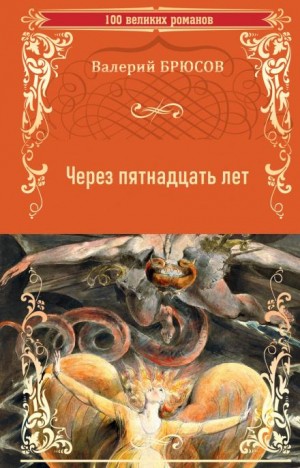 100 великих романов

Валерий БРЮСОВ

Через пятнадцать лет